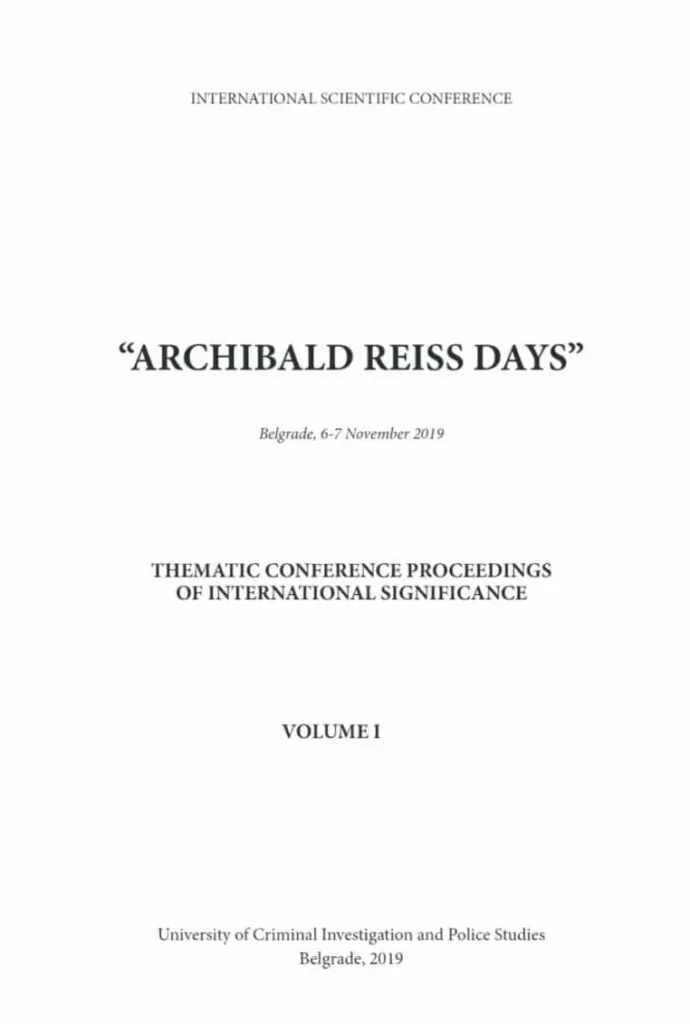 INTERNATIONAL SCIENTIFIC CONFERENCE

“ARCHIBALD REISS DAYS”

Belgrade, 6-7 November 2019

THEMATIC CONFERENCE PROCEEDINGS
OF INTERNATIONAL SIGNIFICANCE

VOLUME I

University of Criminal Investigation and Police Studies
Belgrade, 2019